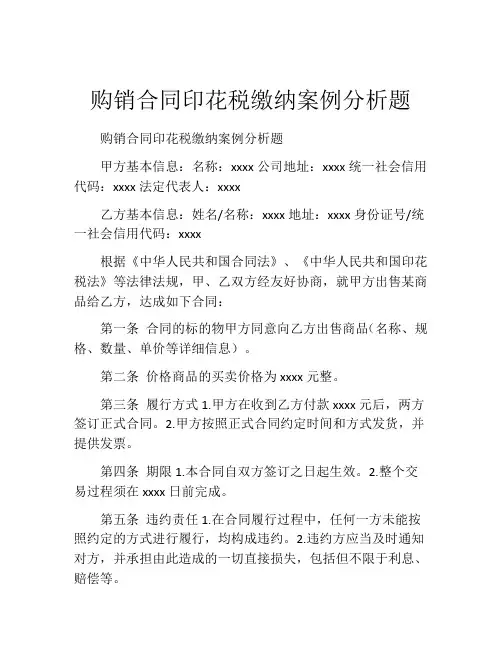 购销合同印花税缴纳案例分析题

购销合同印花税缴纳案例分析题

甲方基本信息：名称：xxxx 公司地址：xxxx 统一社会信用代码：xxxx 法定代表人：xxxx

乙方基本信息：姓名/名称：xxxx 地址：xxxx 身份证号/统一社会信用代码：xxxx

根据《中华人民共和国合同法》、《中华人民共和国印花税法》等法律法规，甲、乙双方经友好协商，就甲方出售某商品给乙方，达成如下合同：

第一条 合同的标的物甲方同意向乙方出售商品（名称、规格、数量、单价等详细信息）。

第二条 价格商品的买卖价格为 xxxx 元整。

第三条 履行方式 1.甲方在收到乙方付款 xxxx 元后，两方签订正式合同。2.甲方按照正式合同约定时间和方式发货，并提供发票。

第四条 期限 1.本合同自双方签订之日起生效。2.整个交易过程须在 xxxx 日前完成。

第五条 违约责任 1.在合同履行过程中，任何一方未能按照约定的方式进行履行，均构成违约。2.违约方应当及时通知对方，并承担由此造成的一切直接损失，包括但不限于利息、赔偿等。